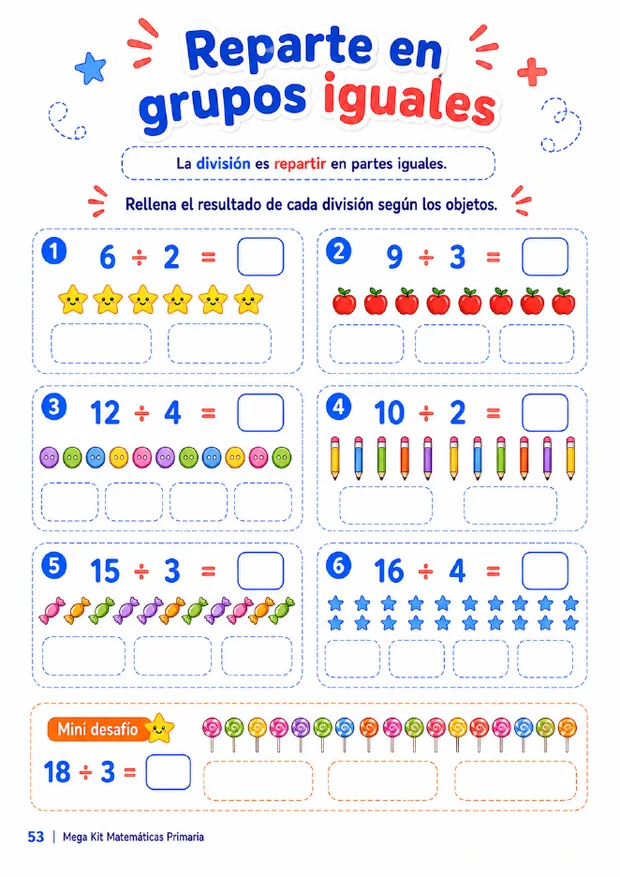 Reparte en grupos iguales

La división es repartir en partes iguales.

Rellena el resultado de cada división según los objetos.

1 $6 \div 2 =$

2 $9 \div 3 =$

3 $12 \div 4 =$

4 $10 \div 2 =$

5 $15 \div 3 =$

6 $16 \div 4 =$

Mini desafío

$18 \div 3 =$

53 | Mega Kit Matemáticas Primaria